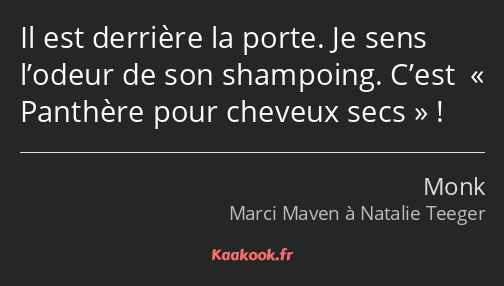 Il est derrière la porte. Je sens l’odeur de son shampoing. C’est « Panthère pour cheveux secs » !

Monk
Marci Maven à Natalie Teeger

Kaakook.fr